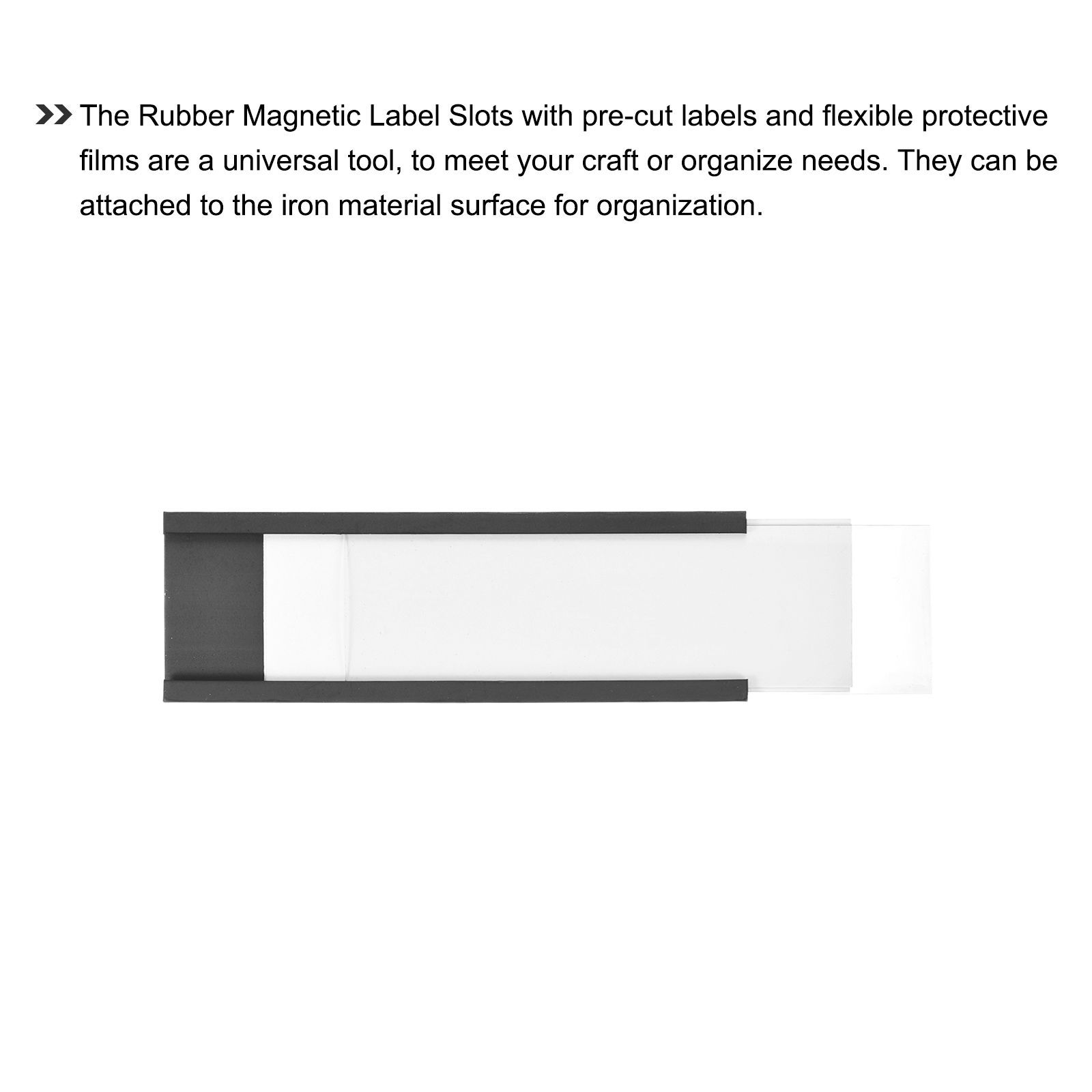 The Rubber Magnetic Label Slots with pre-cut labels and flexible protective films are a universal tool, to meet your craft or organize needs. They can be attached to the iron material surface for organization.